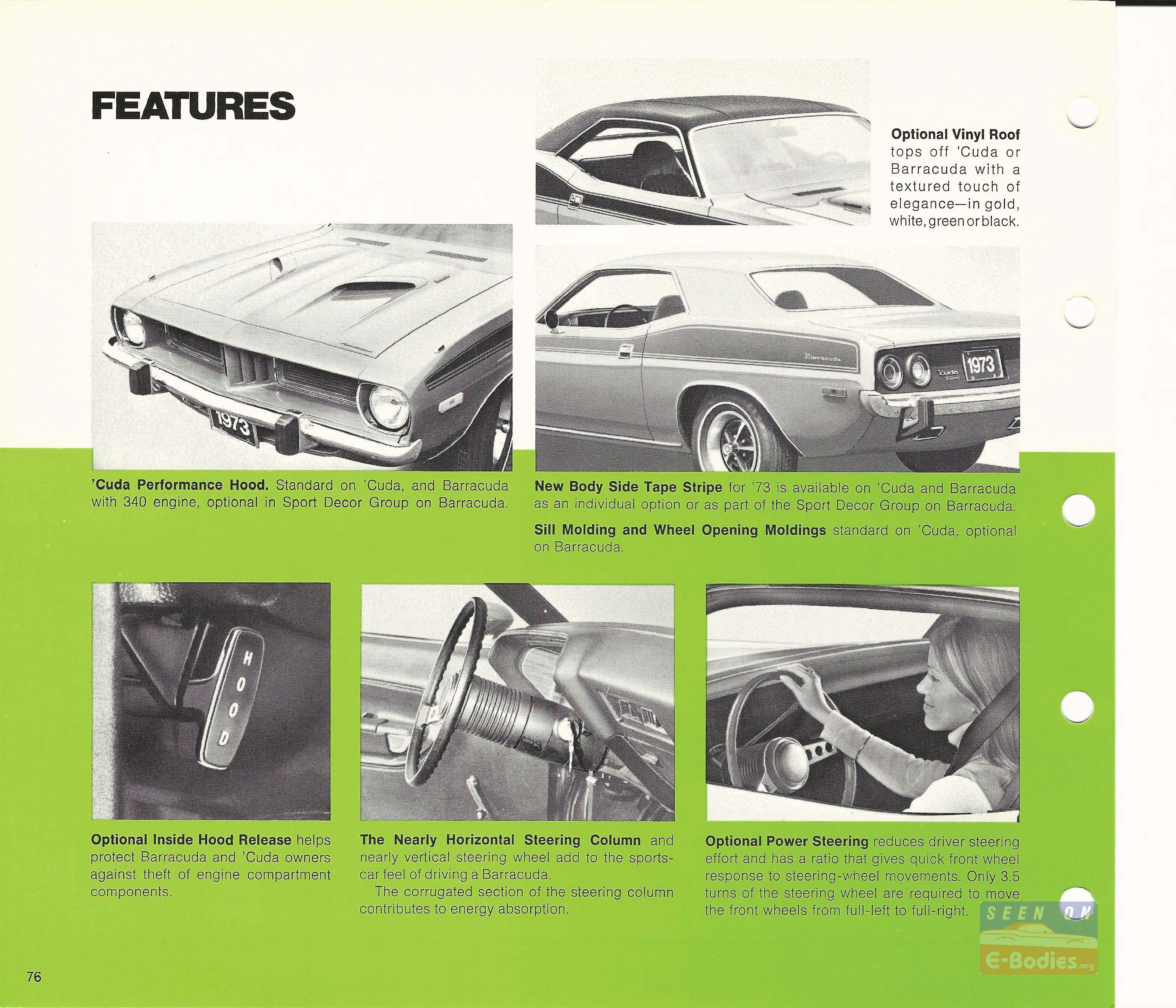 FEATURES

Optional Vinyl Roof tops off 'Cuda or Barracuda with a textured touch of elegance—in gold, white, green or black.

1973

Barracuda

'Cuda

1973

'Cuda Performance Hood. Standard on 'Cuda, and Barracuda with 340 engine, optional in Sport Decor Group on Barracuda.

New Body Side Tape Stripe for '73 is available on 'Cuda and Barracuda as an individual option or as part of the Sport Decor Group on Barracuda.

Sill Molding and Wheel Opening Moldings standard on 'Cuda, optional on Barracuda.

HOOD

Optional Inside Hood Release helps protect Barracuda and 'Cuda owners against theft of engine compartment components.

The Nearly Horizontal Steering Column and nearly vertical steering wheel add to the sports-car feel of driving a Barracuda.

The corrugated section of the steering column contributes to energy absorption.

Optional Power Steering reduces driver steering effort and has a ratio that gives quick front wheel response to steering-wheel movements. Only 3.5 turns of the steering wheel are required to move the front wheels from full-left to full-right.

SEEN ON E-Bodies.org

76